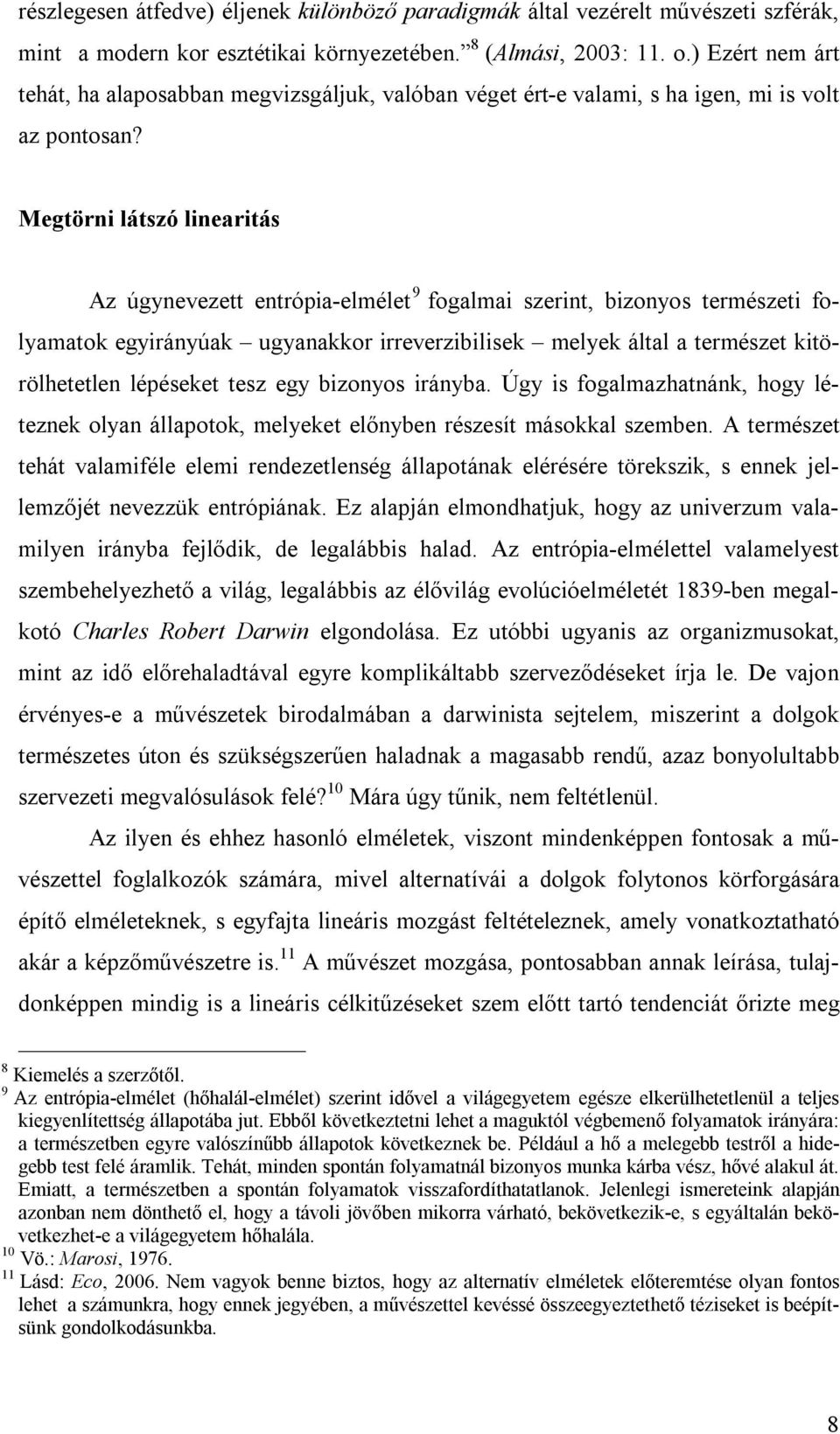 részlegesen átfedve) éljenek különböző paradigmák által vezérelt művészeti szférák, mint a modern kor esztétikai környezetében.”$^{8}$ (Almási, 2003: 11. o.) Ezért nem árt tehát, ha alaposabban megvizsgáljuk, valóban véget ért-e valami, s ha igen, mi is volt az pontosan?

Megtörni látszó linearitás

Az úgynevezett entrópia-elmélet$^{9}$ fogalmai szerint, bizonyos természeti folyamatok egyirányúak – ugyanakkor irreverzibilisek – melyek által a természet kitörölhetetlen lépéseket tesz egy bizonyos irányba. Úgy is fogalmazhatnánk, hogy léteznek olyan állapotok, melyeket előnyben részesít másokkal szemben. A természet tehát valamiféle elemi rendezetlenség állapotának elérésére törekszik, s ennek jellemzőjét nevezzük entrópiának. Ez alapján elmondhatjuk, hogy az univerzum valamilyen irányba fejlődik, de legalábbis halad. Az entrópia-elmélettel valamelyest szembehelyezhető a világ, legalábbis az élővilág evolúcióelméletét 1839-ben megalkotó Charles Robert Darwin elgondolása. Ez utóbbi ugyanis az organizmusokat, mint az idő előrehaladtával egyre komplikáltabb szerveződéseket írja le. De vajon érvényes-e a művészetek birodalmában a darwinista sejtelem, miszerint a dolgok természetes úton és szükségszerűen haladnak a magasabb rendű, azaz bonyolultabb szervezeti megvalósulások felé?$^{10}$ Mára úgy tűnik, nem feltétlenül.

Az ilyen és ehhez hasonló elméletek, viszont mindenképpen fontosak a művészettel foglalkozók számára, mivel alternatívái a dolgok folytonos körforgására építő elméleteknek, s egyfajta lineáris mozgást feltételeznek, amely vonatkoztatható akár a képzőművészetre is.$^{11}$ A művészet mozgása, pontosabban annak leírása, tulajdonképpen mindig is a lineáris célkitűzéseket szem előtt tartó tendenciát őrizte meg

$^{8}$ Kiemelés a szerzőtől.
$^{9}$ Az entrópia-elmélet (hőhalál-elmélet) szerint idővel a világegyetem egésze elkerülhetetlenül a teljes kiegyenlítettség állapotába jut. Ebből következtetni lehet a maguktól végbemenő folyamatok irányára: a természetben egyre valószínűbb állapotok következnek be. Például a hő a melegebb testről a hidegebb test felé áramlik. Tehát, minden spontán folyamatnál bizonyos munka kárba vész, hővé alakul át. Emiatt, a természetben a spontán folyamatok visszafordíthatatlanok. Jelenlegi ismereteink alapján azonban nem dönthető el, hogy a távoli jövőben mikorra várható, bekövetkezik-e, s egyáltalán bekövetkezhet-e a világegyetem hőhalála.
$^{10}$ Vö.: Marosi, 1976.
$^{11}$ Lásd: Eco, 2006. Nem vagyok benne biztos, hogy az alternatív elméletek előteremtése olyan fontos lehet a számunkra, hogy ennek jegyében, a művészettel kevéssé összeegyeztethető téziseket is beépítsünk gondolkodásunkba.

8